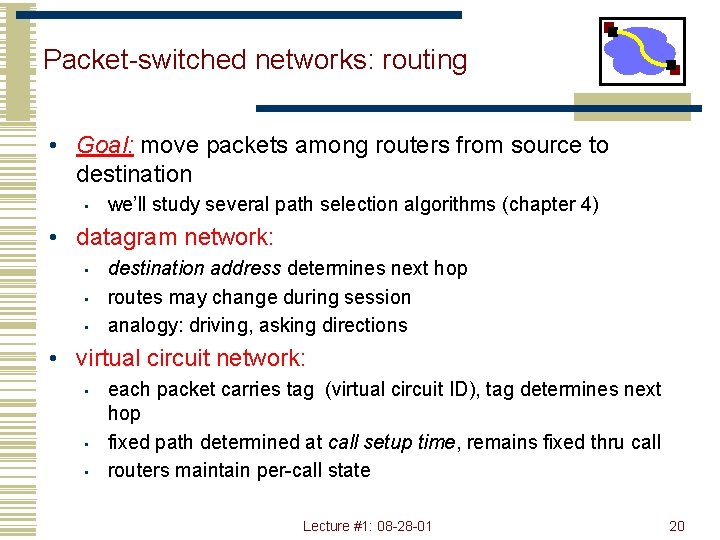 Packet-switched networks: routing

• Goal: move packets among routers from source to destination
  • we'll study several path selection algorithms (chapter 4)
• datagram network:
  • destination address determines next hop
  • routes may change during session
  • analogy: driving, asking directions
• virtual circuit network:
  • each packet carries tag (virtual circuit ID), tag determines next hop
  • fixed path determined at call setup time, remains fixed thru call
  • routers maintain per-call state

Lecture #1: 08-28-01

20